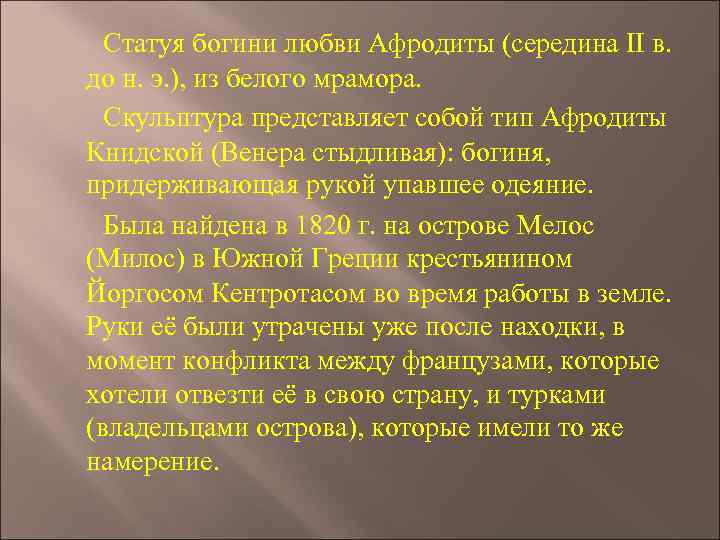 Статуя богини любви Афродиты (середина II в. до н. э.), из белого мрамора.

Скульптура представляет собой тип Афродиты Книдской (Венера стыдливая): богиня, придерживающая рукой упавшее одеяние.

Была найдена в 1820 г. на острове Мелос (Милос) в Южной Греции крестьянином Йоргосом Кентротасом во время работы в земле. Руки её были утрачены уже после находки, в момент конфликта между французами, которые хотели отвезти её в свою страну, и турками (владельцами острова), которые имели то же намерение.